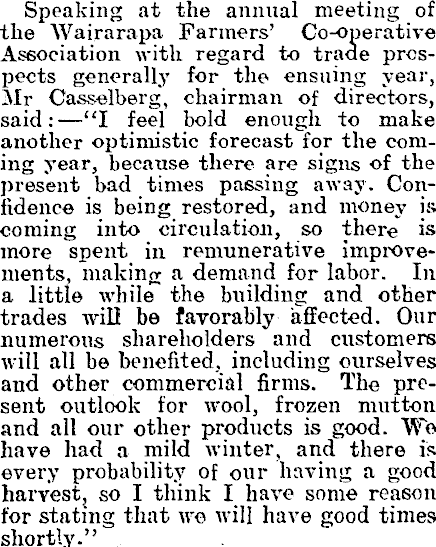 Speaking at the annual meeting of the Wairarapa Farmers' Co-operative Association with regard to trade prospects generally for the ensuing year, Mr Casselberg, chairman of directors, said:—"I feel bold enough to make another optimistic forecast for the coming year, because there are signs of the present bad times passing away. Confidence is being restored, and money is coming into circulation, so there is more spent in remunerative improvements, making a demand for labor. In a little while the building and other trades will be favorably affected. Our numerous shareholders and customers will all be benefited, including ourselves and other commercial firms. The present outlook for wool, frozen mutton and all our other products is good. We have had a mild winter, and there is every probability of our having a good harvest, so I think I have some reason for stating that we will have good times shortly."